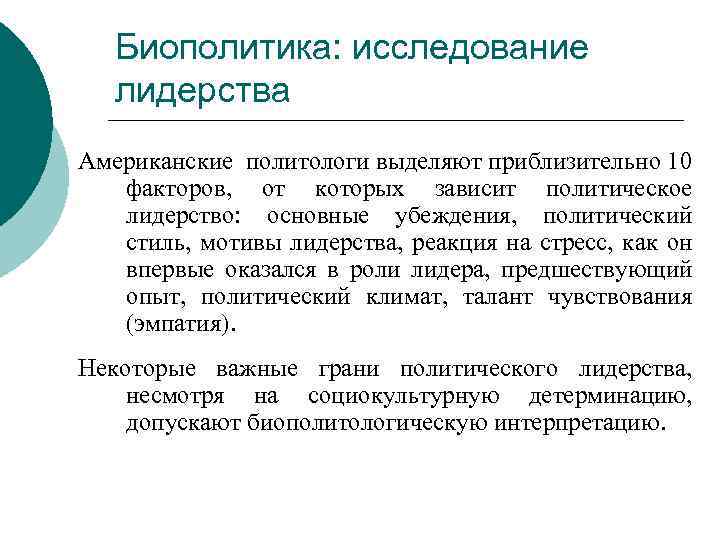 Биополитика: исследование лидерства

Американские политологи выделяют приблизительно 10 факторов, от которых зависит политическое лидерство: основные убеждения, политический стиль, мотивы лидерства, реакция на стресс, как он впервые оказался в роли лидера, предшествующий опыт, политический климат, талант чувствования (эмпатия).

Некоторые важные грани политического лидерства, несмотря на социокультурную детерминацию, допускают биополитологическую интерпретацию.